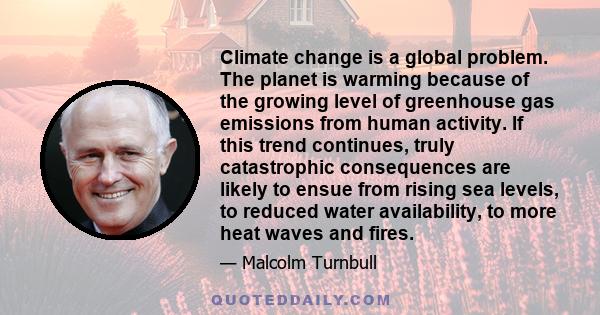 Climate change is a global problem. The planet is warming because of the growing level of greenhouse gas emissions from human activity. If this trend continues, truly catastrophic consequences are likely to ensue from rising sea levels, to reduced water availability, to more heat waves and fires.

— Malcolm Turnbull

QUOTEDDAILY.COM